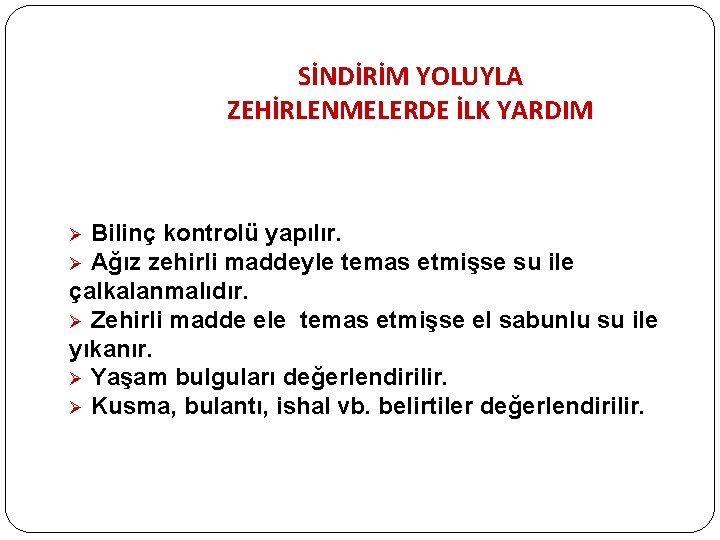 SİNDİRİM YOLUYLA
ZEHİRLENMELERDE İLK YARDIM

➢ Bilinç kontrolü yapılır.
➢ Ağız zehirli maddeyle temas etmişse su ile çalkalanmalıdır.
➢ Zehirli madde ele temas etmişse el sabunlu su ile yıkanır.
➢ Yaşam bulguları değerlendirilir.
➢ Kusma, bulantı, ishal vb. belirtiler değerlendirilir.